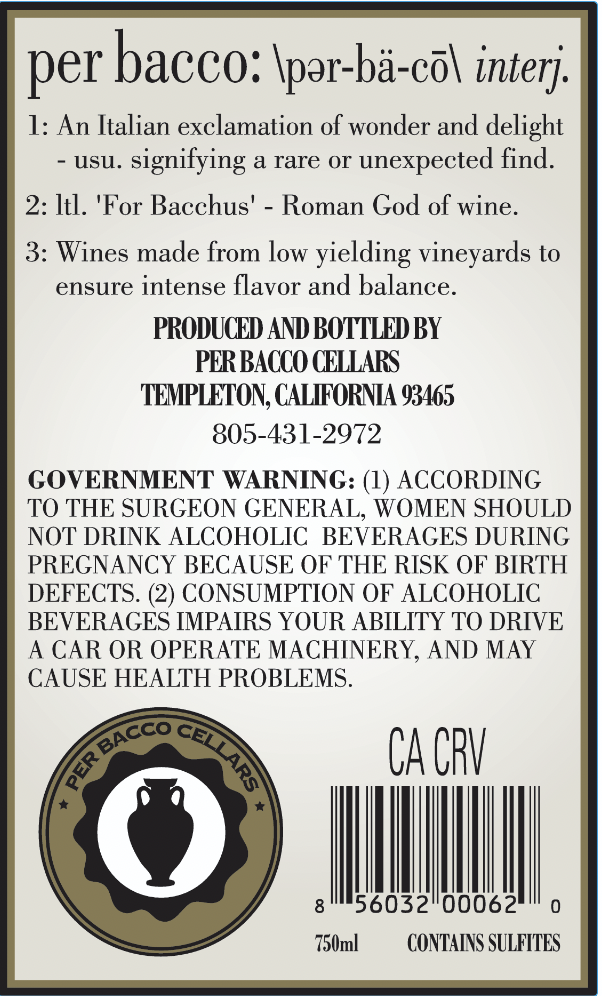 per bacco: \pər-bä-cō\ interj.

1: An Italian exclamation of wonder and delight - usu. signifying a rare or unexpected find.

2: ltl. 'For Bacchus' - Roman God of wine.

3: Wines made from low yielding vineyards to ensure intense flavor and balance.

PRODUCED AND BOTTLED BY
PER BACCO CELLARS
TEMPLETON, CALIFORNIA 93465
805-431-2972

GOVERNMENT WARNING: (1) ACCORDING TO THE SURGEON GENERAL, WOMEN SHOULD NOT DRINK ALCOHOLIC BEVERAGES DURING PREGNANCY BECAUSE OF THE RISK OF BIRTH DEFECTS. (2) CONSUMPTION OF ALCOHOLIC BEVERAGES IMPAIRS YOUR ABILITY TO DRIVE A CAR OR OPERATE MACHINERY, AND MAY CAUSE HEALTH PROBLEMS.

PER BACCO CELLARS

CA CRV

8 56032 00062 0

750ml CONTAINS SULFITES